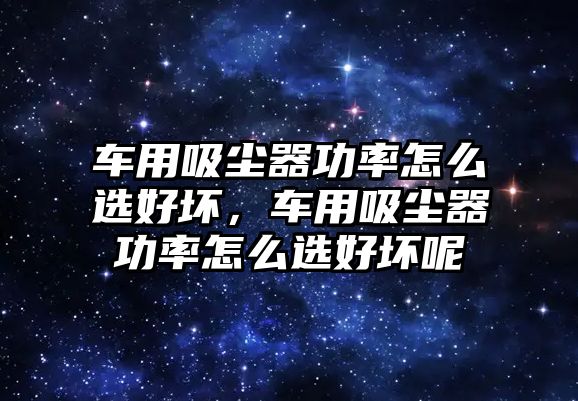 车用吸尘器功率怎么选好坏，车用吸尘器功率怎么选好坏呢